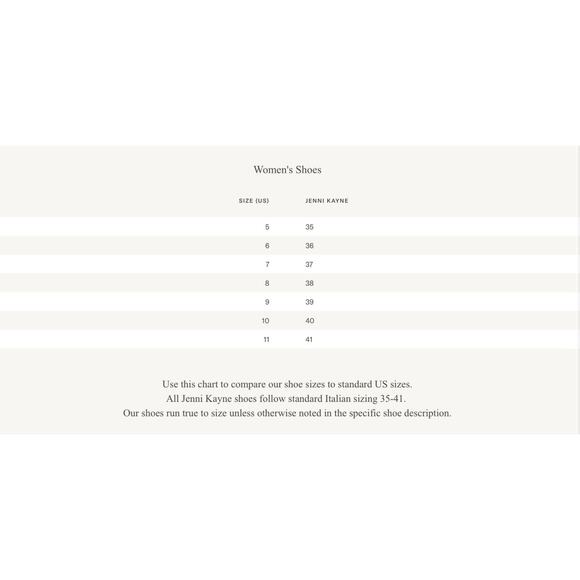 Women's Shoes

| SIZE (US) | JENNI KAYNE |
|---|---|
| 5 | 35 |
| 6 | 36 |
| 7 | 37 |
| 8 | 38 |
| 9 | 39 |
| 10 | 40 |
| 11 | 41 |

Use this chart to compare our shoe sizes to standard US sizes.
All Jenni Kayne shoes follow standard Italian sizing 35-41.
Our shoes run true to size unless otherwise noted in the specific shoe description.